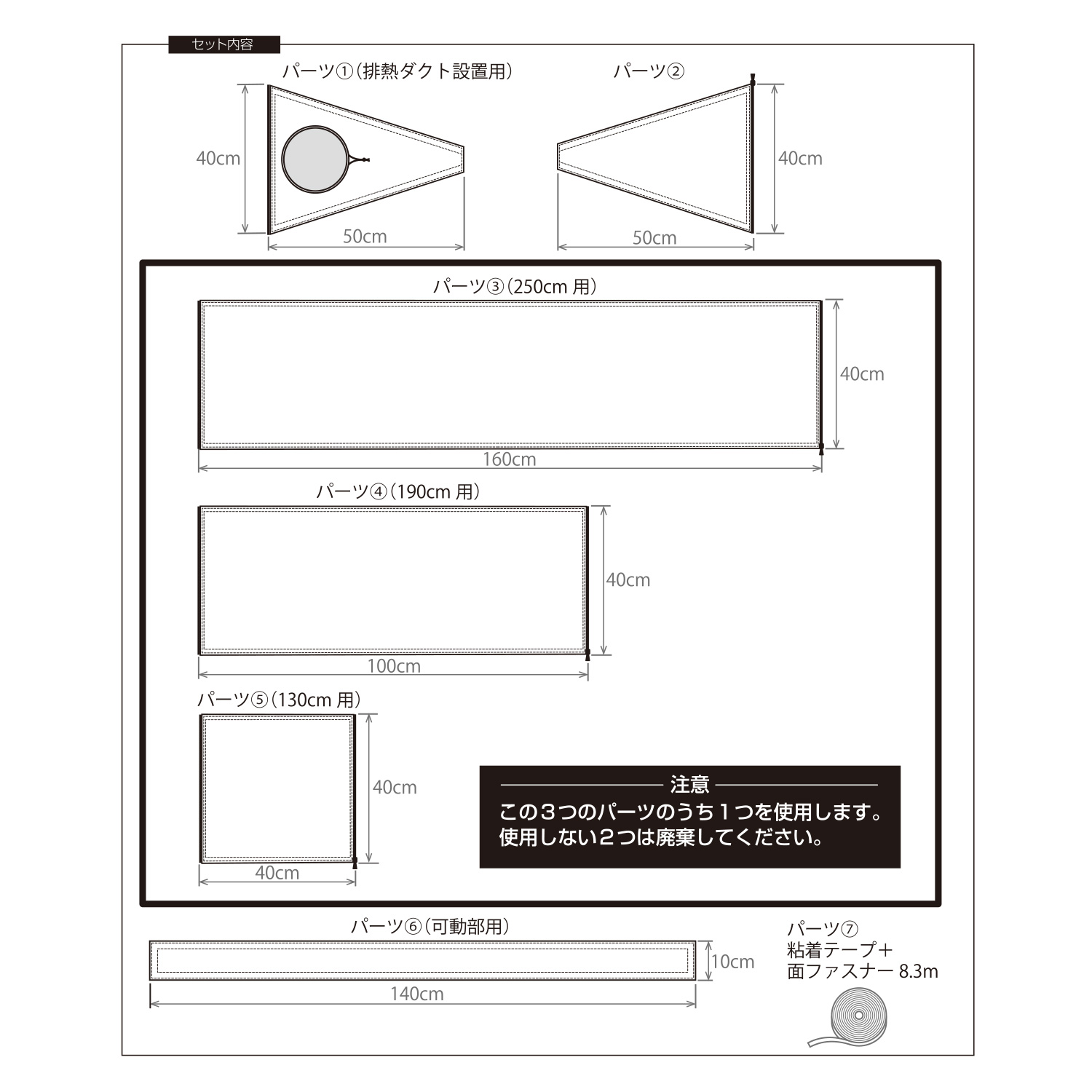 セット内容

パーツ①（排熱ダクト設置用）

40cm

50cm

パーツ②

40cm

50cm

パーツ③（250cm 用）

40cm

160cm

パーツ④（190cm 用）

40cm

100cm

パーツ⑤（130cm 用）

40cm

40cm

注意
この３つのパーツのうち１つを使用します。
使用しない２つは廃棄してください。

パーツ⑥（可動部用）

10cm

140cm

パーツ⑦
粘着テープ＋
面ファスナー 8.3m